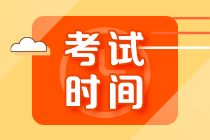 考试
时间